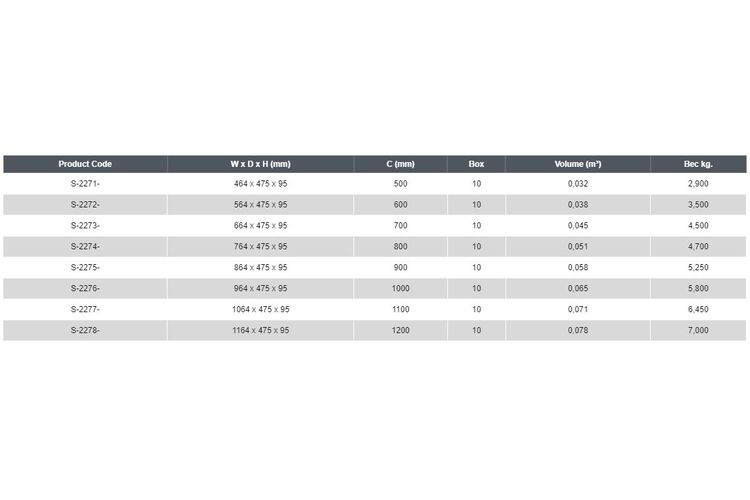 | Product Code | W x D x H (mm) | C (mm) | Box | Volume (m³) | Bec kg. |
|---|---|---|---|---|---|
| S-2271- | 464 x 475 x 95 | 500 | 10 | 0,032 | 2,900 |
| S-2272- | 564 x 475 x 95 | 600 | 10 | 0,038 | 3,500 |
| S-2273- | 664 x 475 x 95 | 700 | 10 | 0,045 | 4,500 |
| S-2274- | 764 x 475 x 95 | 800 | 10 | 0,051 | 4,700 |
| S-2275- | 864 x 475 x 95 | 900 | 10 | 0,058 | 5,250 |
| S-2276- | 964 x 475 x 95 | 1000 | 10 | 0,065 | 5,800 |
| S-2277- | 1064 x 475 x 95 | 1100 | 10 | 0,071 | 6,450 |
| S-2278- | 1164 x 475 x 95 | 1200 | 10 | 0,078 | 7,000 |